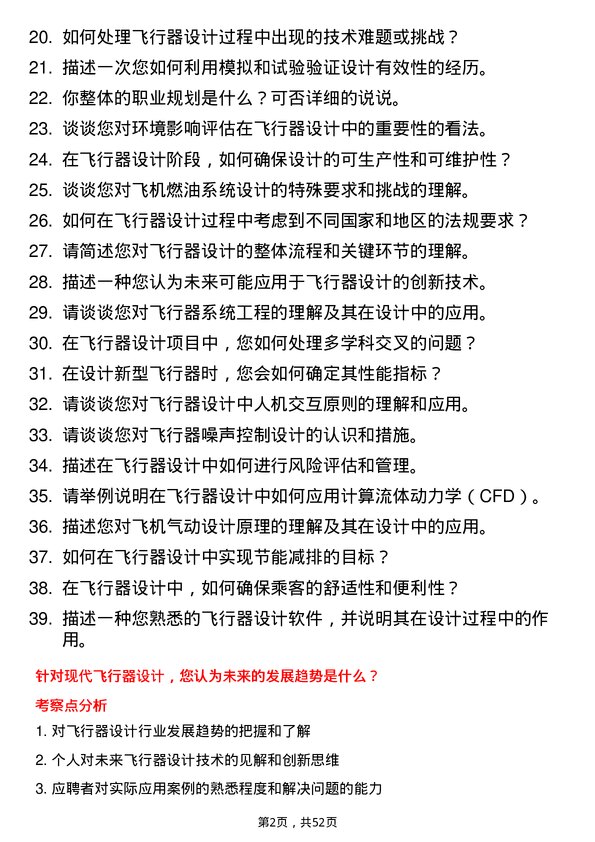 20. 如何处理飞行器设计过程中出现的技术难题或挑战？

21. 描述一次您如何利用模拟和试验验证设计有效性的经历。

22. 你整体的职业规划是什么？可否详细的说说。

23. 谈谈您对环境影响评估在飞行器设计中的重要性的看法。

24. 在飞行器设计阶段，如何确保设计的可生产性和可维护性？

25. 谈谈您对飞机燃油系统设计的特殊要求和挑战的理解。

26. 如何在飞行器设计过程中考虑到不同国家和地区的法规要求？

27. 请简述您对飞行器设计的整体流程和关键环节的理解。

28. 描述一种您认为未来可能应用于飞行器设计的创新技术。

29. 请谈谈您对飞行器系统工程的理解及其在设计中的应用。

30. 在飞行器设计项目中，您如何处理多学科交叉的问题？

31. 在设计新型飞行器时，您会如何确定其性能指标？

32. 请谈谈您对飞行器设计中人机交互原则的理解和应用。

33. 请谈谈您对飞行器噪声控制设计的认识和措施。

34. 描述在飞行器设计中如何进行风险评估和管理。

35. 请举例说明在飞行器设计中如何应用计算流体动力学（CFD）。

36. 描述您对飞机气动设计原理的理解及其在设计中的应用。

37. 如何在飞行器设计中实现节能减排的目标？

38. 在飞行器设计中，如何确保乘客的舒适性和便利性？

39. 描述一种您熟悉的飞行器设计软件，并说明其在设计过程中的作用。

针对现代飞行器设计，您认为未来的发展趋势是什么？

考察点分析

1. 对飞行器设计行业发展趋势的把握和了解

2. 个人对未来飞行器设计技术的见解和创新思维

3. 应聘者对实际应用案例的熟悉程度和解决问题的能力

第2页，共52页